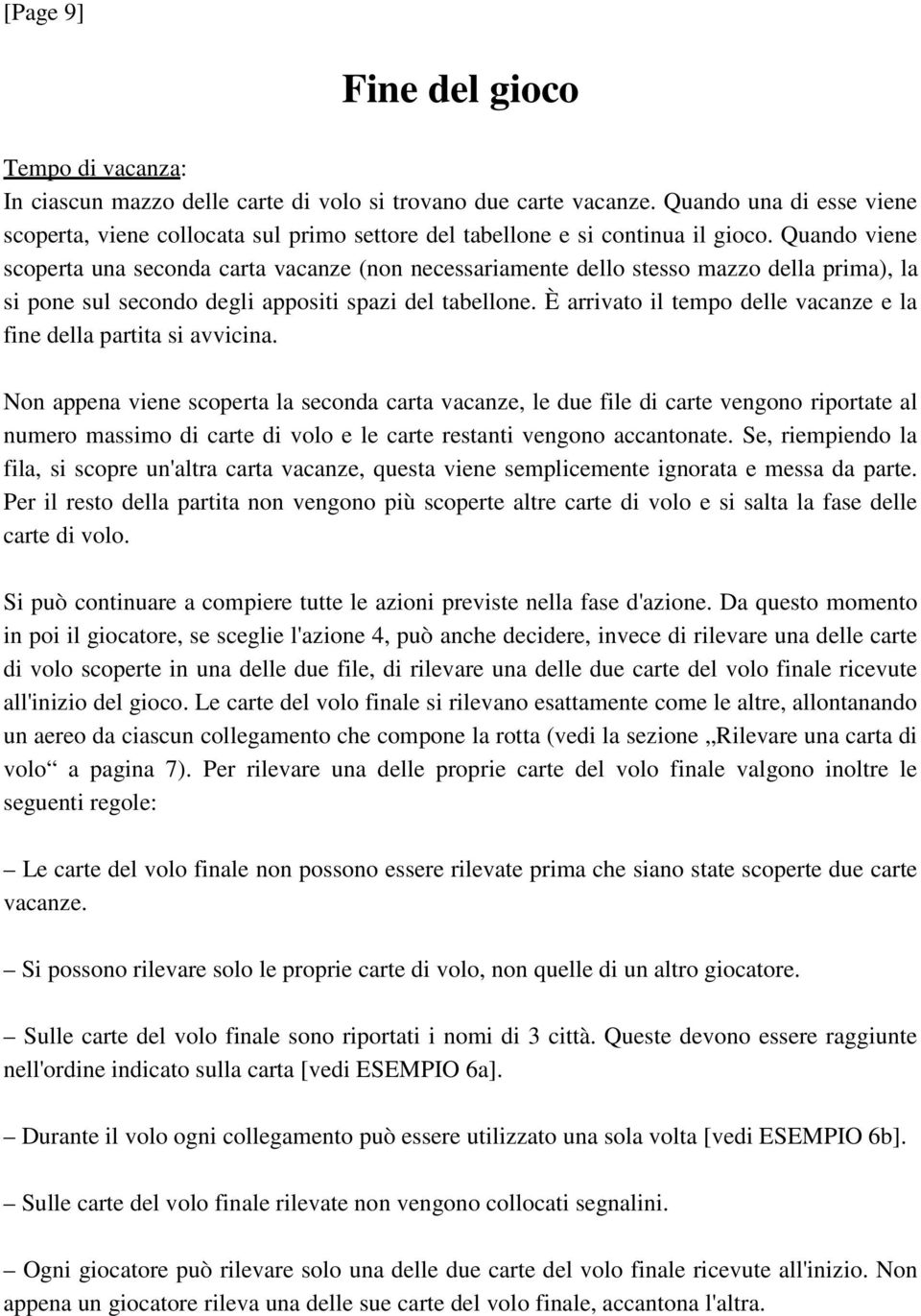 [Page 9]

Fine del gioco

Tempo di vacanza:
In ciascun mazzo delle carte di volo si trovano due carte vacanze. Quando una di esse viene scoperta, viene collocata sul primo settore del tabellone e si continua il gioco. Quando viene scoperta una seconda carta vacanze (non necessariamente dello stesso mazzo della prima), la si pone sul secondo degli appositi spazi del tabellone. È arrivato il tempo delle vacanze e la fine della partita si avvicina.

Non appena viene scoperta la seconda carta vacanze, le due file di carte vengono riportate al numero massimo di carte di volo e le carte restanti vengono accantonate. Se, riempiendo la fila, si scopre un'altra carta vacanze, questa viene semplicemente ignorata e messa da parte. Per il resto della partita non vengono più scoperte altre carte di volo e si salta la fase delle carte di volo.

Si può continuare a compiere tutte le azioni previste nella fase d'azione. Da questo momento in poi il giocatore, se sceglie l'azione 4, può anche decidere, invece di rilevare una delle carte di volo scoperte in una delle due file, di rilevare una delle due carte del volo finale ricevute all'inizio del gioco. Le carte del volo finale si rilevano esattamente come le altre, allontanando un aereo da ciascun collegamento che compone la rotta (vedi la sezione „Rilevare una carta di volo“ a pagina 7). Per rilevare una delle proprie carte del volo finale valgono inoltre le seguenti regole:

– Le carte del volo finale non possono essere rilevate prima che siano state scoperte due carte vacanze.

– Si possono rilevare solo le proprie carte di volo, non quelle di un altro giocatore.

– Sulle carte del volo finale sono riportati i nomi di 3 città. Queste devono essere raggiunte nell'ordine indicato sulla carta [vedi ESEMPIO 6a].

– Durante il volo ogni collegamento può essere utilizzato una sola volta [vedi ESEMPIO 6b].

– Sulle carte del volo finale rilevate non vengono collocati segnalini.

– Ogni giocatore può rilevare solo una delle due carte del volo finale ricevute all'inizio. Non appena un giocatore rileva una delle sue carte del volo finale, accantona l'altra.